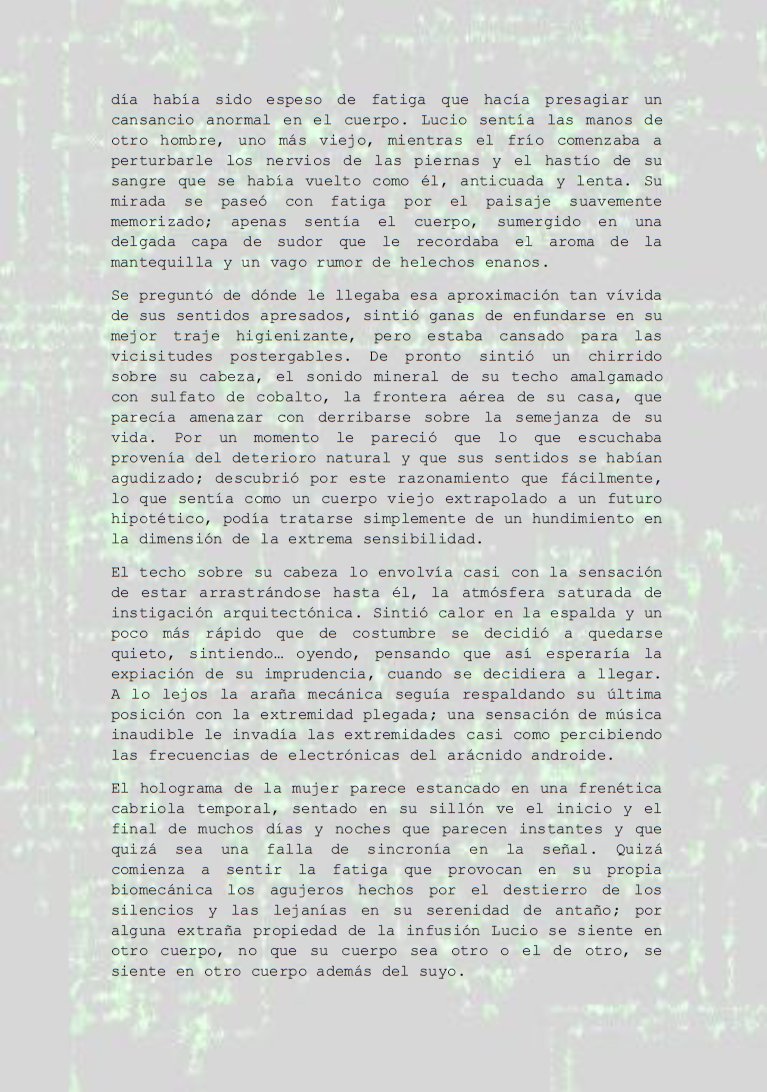 día había sido espeso de fatiga que hacía presagiar un cansancio anormal en el cuerpo. Lucio sentía las manos de otro hombre, uno más viejo, mientras el frío comenzaba a perturbarle los nervios de las piernas y el hastío de su sangre que se había vuelto como él, anticuada y lenta. Su mirada se paseó con fatiga por el paisaje suavemente memorizado; apenas sentía el cuerpo, sumergido en una delgada capa de sudor que le recordaba el aroma de la mantequilla y un vago rumor de helechos enanos.

Se preguntó de dónde le llegaba esa aproximación tan vívida de sus sentidos apresados, sintió ganas de enfundarse en su mejor traje higienizante, pero estaba cansado para las vicisitudes postergables. De pronto sintió un chirrido sobre su cabeza, el sonido mineral de su techo amalgamado con sulfato de cobalto, la frontera aérea de su casa, que parecía amenazar con derribarse sobre la semejanza de su vida. Por un momento le pareció que lo que escuchaba provenía del deterioro natural y que sus sentidos se habían agudizado; descubrió por este razonamiento que fácilmente, lo que sentía como un cuerpo viejo extrapolado a un futuro hipotético, podía tratarse simplemente de un hundimiento en la dimensión de la extrema sensibilidad.

El techo sobre su cabeza lo envolvía casi con la sensación de estar arrastrándose hasta él, la atmósfera saturada de instigación arquitectónica. Sintió calor en la espalda y un poco más rápido que de costumbre se decidió a quedarse quieto, sintiendo… oyendo, pensando que así esperaría la expiación de su imprudencia, cuando se decidiera a llegar. A lo lejos la araña mecánica seguía respaldando su última posición con la extremidad plegada; una sensación de música inaudible le invadía las extremidades casi como percibiendo las frecuencias de electrónicas del arácnido androide.

El holograma de la mujer parece estancado en una frenética cabriola temporal, sentado en su sillón ve el inicio y el final de muchos días y noches que parecen instantes y que quizá sea una falla de sincronía en la señal. Quizá comienza a sentir la fatiga que provocan en su propia biomecánica los agujeros hechos por el destierro de los silencios y las lejanías en su serenidad de antaño; por alguna extraña propiedad de la infusión Lucio se siente en otro cuerpo, no que su cuerpo sea otro o el de otro, se siente en otro cuerpo además del suyo.